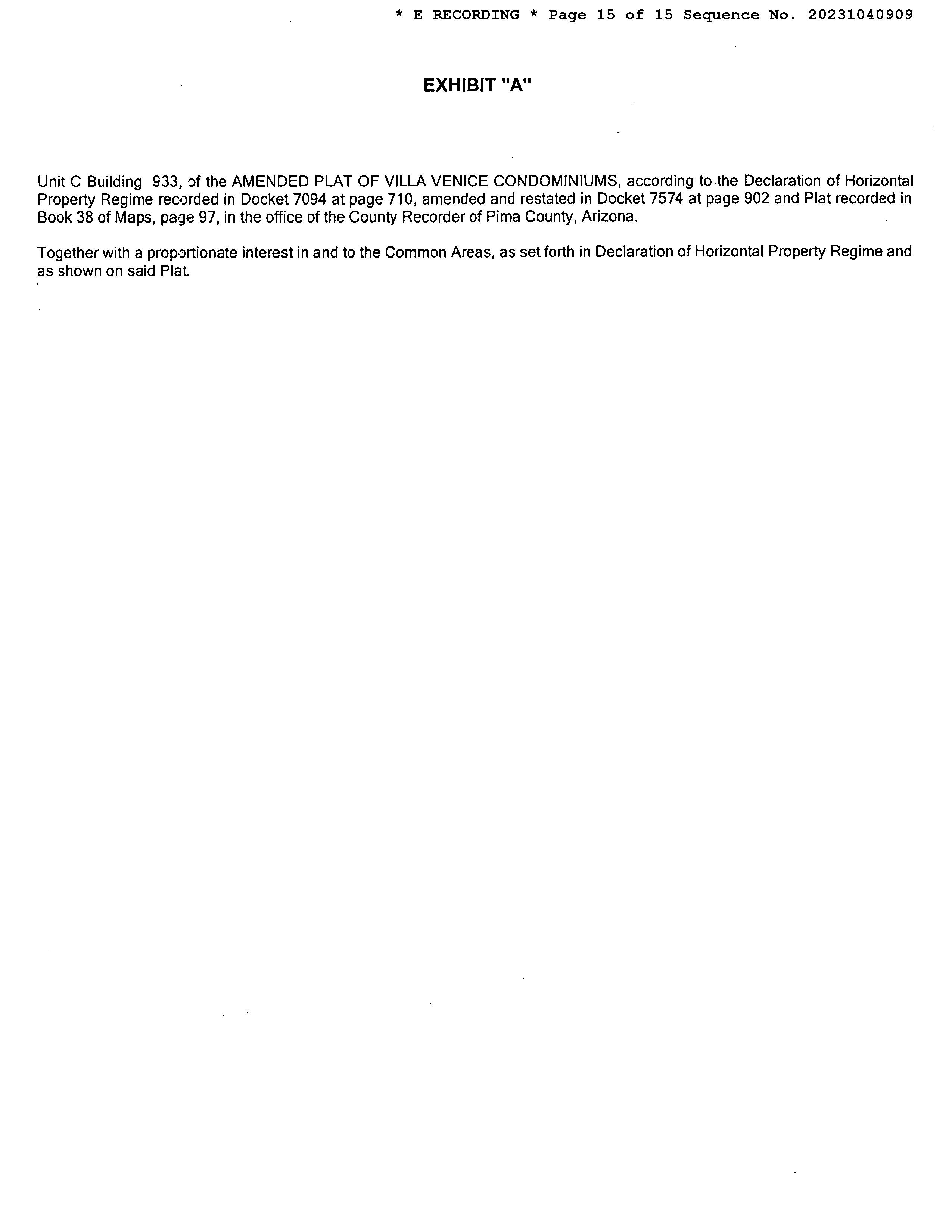 * E RECORDING * Page 15 of 15 Sequence No. 20231040909

EXHIBIT "A"

Unit C Building 933, of the AMENDED PLAT OF VILLA VENICE CONDOMINIUMS, according to the Declaration of Horizontal Property Regime recorded in Docket 7094 at page 710, amended and restated in Docket 7574 at page 902 and Plat recorded in Book 38 of Maps, page 97, in the office of the County Recorder of Pima County, Arizona.

Together with a proportionate interest in and to the Common Areas, as set forth in Declaration of Horizontal Property Regime and as shown on said Plat.